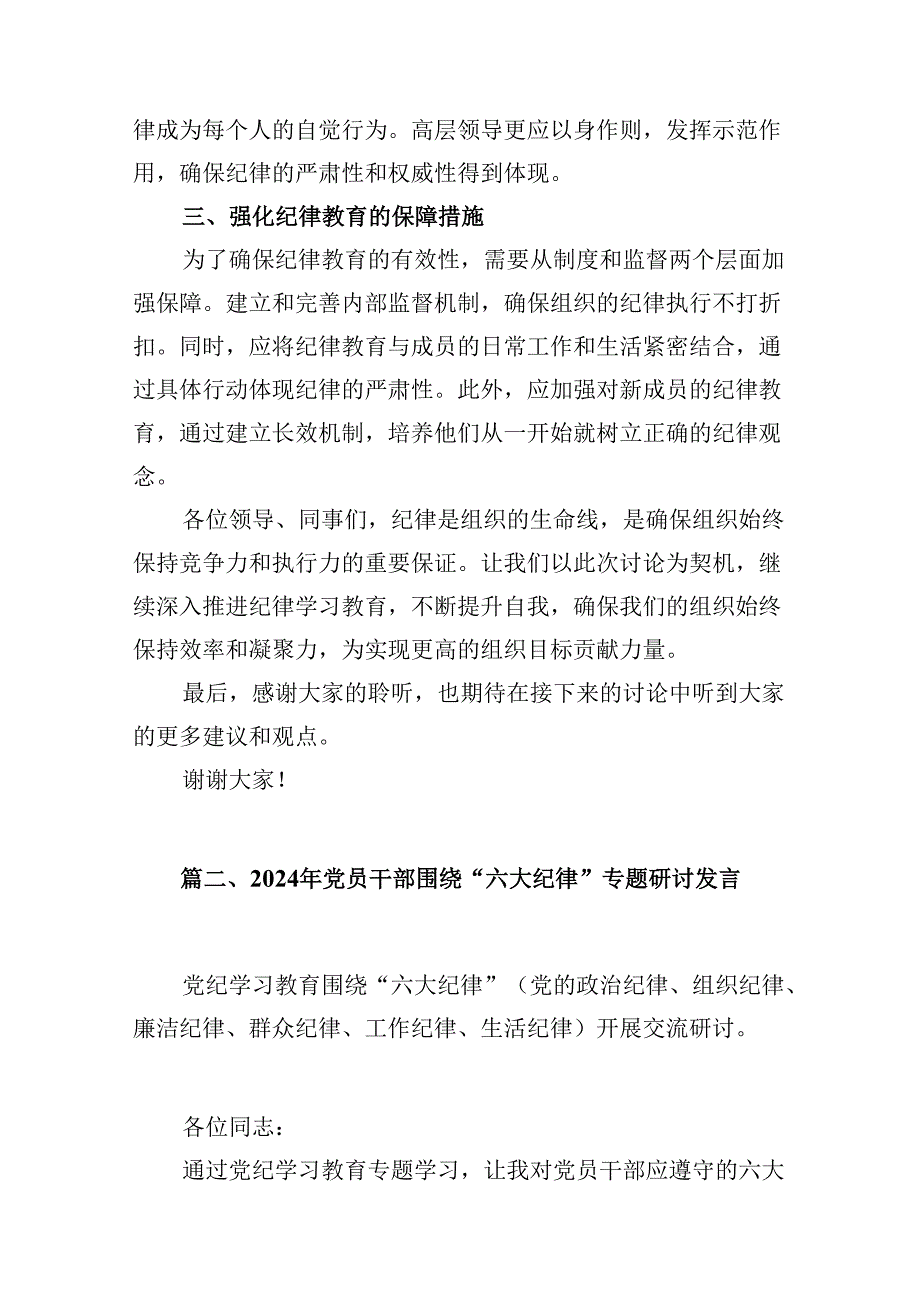 律成为每个人的自觉行为。高层领导更应以身作则，发挥示范作用，确保纪律的严肃性和权威性得到体现。

三、强化纪律教育的保障措施

为了确保纪律教育的有效性，需要从制度和监督两个层面加强保障。建立和完善内部监督机制，确保组织的纪律执行不打折扣。同时，应将纪律教育与成员的日常工作和生活紧密结合，通过具体行动体现纪律的严肃性。此外，应加强对新成员的纪律教育，通过建立长效机制，培养他们从一开始就树立正确的纪律观念。

各位领导、同事们，纪律是组织的生命线，是确保组织始终保持竞争力和执行力的重要保证。让我们以此次讨论为契机，继续深入推进纪律学习教育，不断提升自我，确保我们的组织始终保持效率和凝聚力，为实现更高的组织目标贡献力量。

最后，感谢大家的聆听，也期待在接下来的讨论中听到大家的更多建议和观点。

谢谢大家！

篇二、2024年党员干部围绕“六大纪律”专题研讨发言

党纪学习教育围绕“六大纪律”（党的政治纪律、组织纪律、廉洁纪律、群众纪律、工作纪律、生活纪律）开展交流研讨。

各位同志：

通过党纪学习教育专题学习，让我对党员干部应遵守的六大